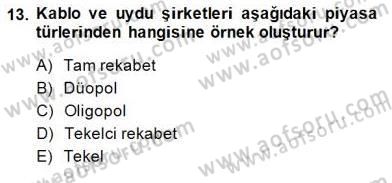 13. Kablo ve uydu şirketleri aşağıdaki piyasa türlerinden hangisine örnek oluşturur?

A) Tam rekabet
B) Düopol
C) Oligopol
D) Tekelci rekabet
E) Tekel

www.aofsoru.com